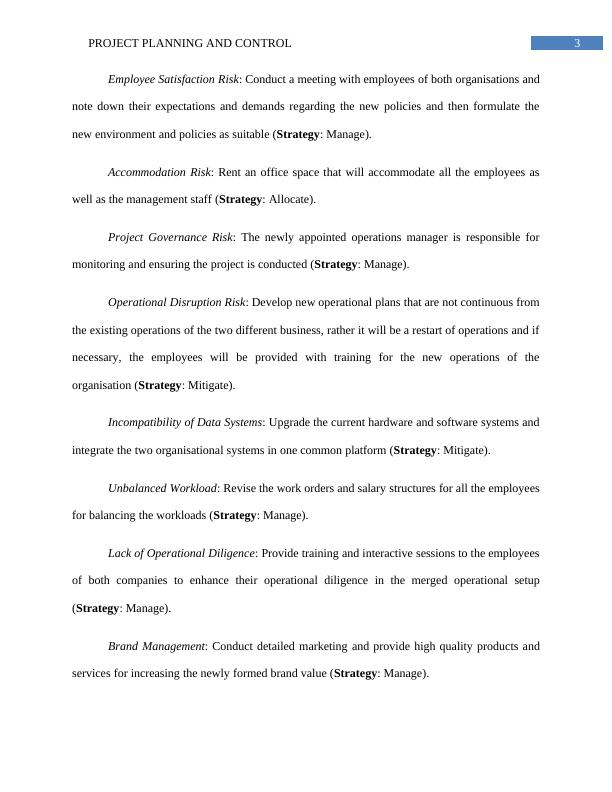 PROJECT PLANNING AND CONTROL 3

Employee Satisfaction Risk: Conduct a meeting with employees of both organisations and note down their expectations and demands regarding the new policies and then formulate the new environment and policies as suitable (Strategy: Manage).

Accommodation Risk: Rent an office space that will accommodate all the employees as well as the management staff (Strategy: Allocate).

Project Governance Risk: The newly appointed operations manager is responsible for monitoring and ensuring the project is conducted (Strategy: Manage).

Operational Disruption Risk: Develop new operational plans that are not continuous from the existing operations of the two different business, rather it will be a restart of operations and if necessary, the employees will be provided with training for the new operations of the organisation (Strategy: Mitigate).

Incompatibility of Data Systems: Upgrade the current hardware and software systems and integrate the two organisational systems in one common platform (Strategy: Mitigate).

Unbalanced Workload: Revise the work orders and salary structures for all the employees for balancing the workloads (Strategy: Manage).

Lack of Operational Diligence: Provide training and interactive sessions to the employees of both companies to enhance their operational diligence in the merged operational setup (Strategy: Manage).

Brand Management: Conduct detailed marketing and provide high quality products and services for increasing the newly formed brand value (Strategy: Manage).